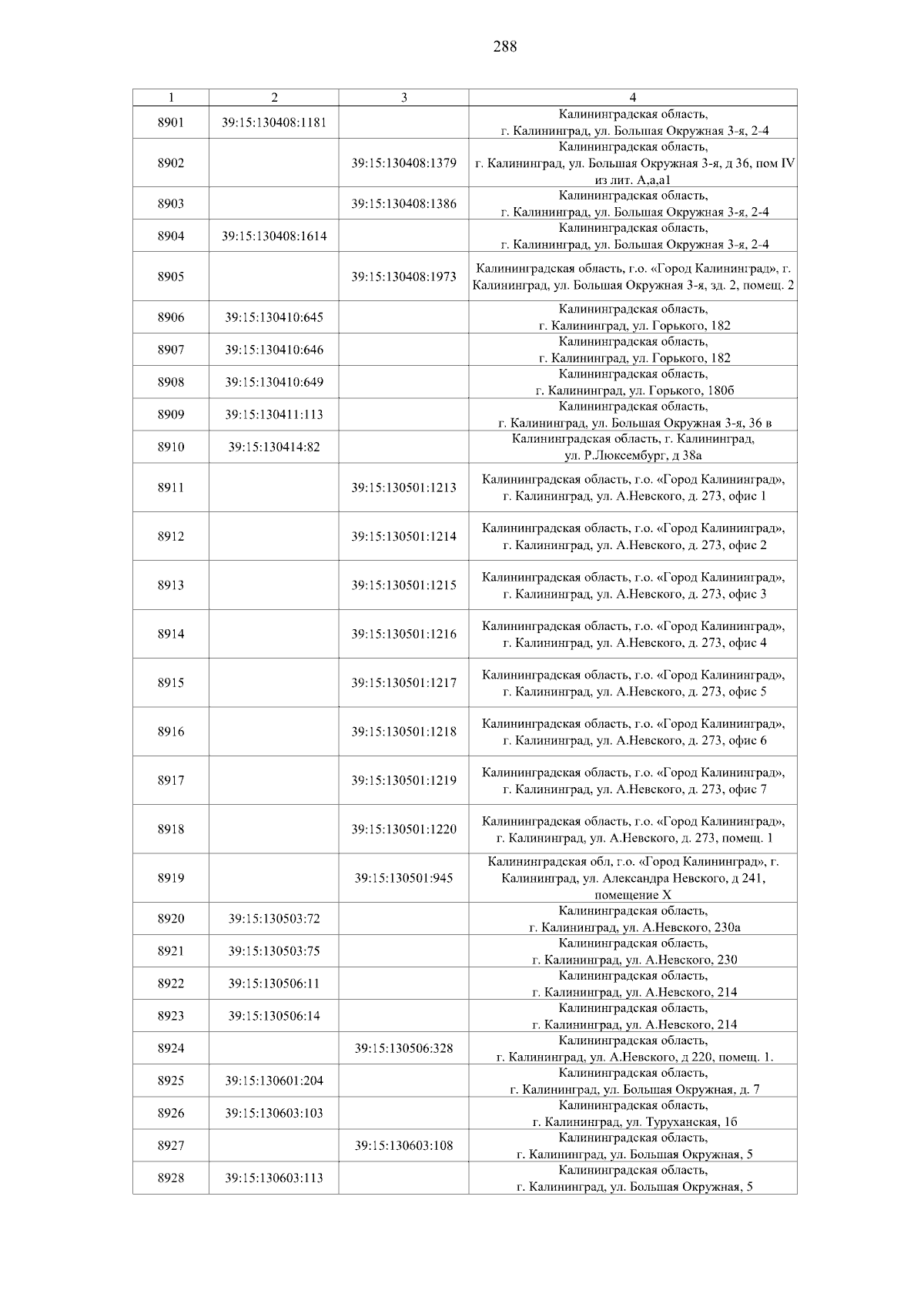 288

| 1 | 2 | 3 | 4 |
|---|---|---|---|
| 8901 | 39:15:130408:1181 | | Калининградская область, г. Калининград, ул. Большая Окружная 3-я, 2-4 |
| 8902 | | 39:15:130408:1379 | Калининградская область, г. Калининград, ул. Большая Окружная 3-я, д 36, пом IV из лит. А,а,а1 |
| 8903 | | 39:15:130408:1386 | Калининградская область, г. Калининград, ул. Большая Окружная 3-я, 2-4 |
| 8904 | 39:15:130408:1614 | | Калининградская область, г. Калининград, ул. Большая Окружная 3-я, 2-4 |
| 8905 | | 39:15:130408:1973 | Калининградская область, г.о. «Город Калининград», г. Калининград, ул. Большая Окружная 3-я, зд. 2, помещ. 2 |
| 8906 | 39:15:130410:645 | | Калининградская область, г. Калининград, ул. Горького, 182 |
| 8907 | 39:15:130410:646 | | Калининградская область, г. Калининград, ул. Горького, 182 |
| 8908 | 39:15:130410:649 | | Калининградская область, г. Калининград, ул. Горького, 180б |
| 8909 | 39:15:130411:113 | | Калининградская область, г. Калининград, ул. Большая Окружная 3-я, 36 в |
| 8910 | 39:15:130414:82 | | Калининградская область, г. Калининград, ул. Р.Люксембург, д 38а |
| 8911 | | 39:15:130501:1213 | Калининградская область, г.о. «Город Калининград», г. Калининград, ул. А.Невского, д. 273, офис 1 |
| 8912 | | 39:15:130501:1214 | Калининградская область, г.о. «Город Калининград», г. Калининград, ул. А.Невского, д. 273, офис 2 |
| 8913 | | 39:15:130501:1215 | Калининградская область, г.о. «Город Калининград», г. Калининград, ул. А.Невского, д. 273, офис 3 |
| 8914 | | 39:15:130501:1216 | Калининградская область, г.о. «Город Калининград», г. Калининград, ул. А.Невского, д. 273, офис 4 |
| 8915 | | 39:15:130501:1217 | Калининградская область, г.о. «Город Калининград», г. Калининград, ул. А.Невского, д. 273, офис 5 |
| 8916 | | 39:15:130501:1218 | Калининградская область, г.о. «Город Калининград», г. Калининград, ул. А.Невского, д. 273, офис 6 |
| 8917 | | 39:15:130501:1219 | Калининградская область, г.о. «Город Калининград», г. Калининград, ул. А.Невского, д. 273, офис 7 |
| 8918 | | 39:15:130501:1220 | Калининградская область, г.о. «Город Калининград», г. Калининград, ул. А.Невского, д. 273, помещ. 1 |
| 8919 | | 39:15:130501:945 | Калининградская обл, г.о. «Город Калининград», г. Калининград, ул. Александра Невского, д 241, помещение X |
| 8920 | 39:15:130503:72 | | Калининградская область, г. Калининград, ул. А.Невского, 230а |
| 8921 | 39:15:130503:75 | | Калининградская область, г. Калининград, ул. А.Невского, 230 |
| 8922 | 39:15:130506:11 | | Калининградская область, г. Калининград, ул. А.Невского, 214 |
| 8923 | 39:15:130506:14 | | Калининградская область, г. Калининград, ул. А.Невского, 214 |
| 8924 | | 39:15:130506:328 | Калининградская область, г. Калининград, ул. А.Невского, д 220, помещ. 1. |
| 8925 | 39:15:130601:204 | | Калининградская область, г. Калининград, ул. Большая Окружная, д. 7 |
| 8926 | 39:15:130603:103 | | Калининградская область, г. Калининград, ул. Туруханская, 1б |
| 8927 | | 39:15:130603:108 | Калининградская область, г. Калининград, ул. Большая Окружная, 5 |
| 8928 | 39:15:130603:113 | | Калининградская область, г. Калининград, ул. Большая Окружная, 5 |